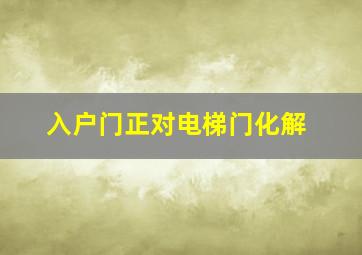 入户门正对电梯门化解